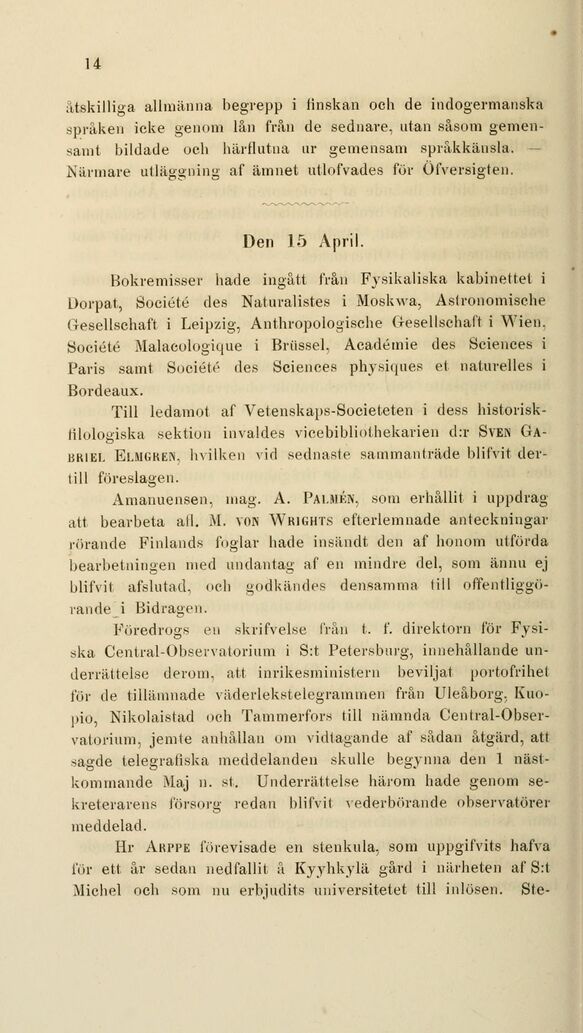 14

åtskilliga allmänna begrepp i finskan och de indogermanska språken icke genom lån från de sednare, utan såsom gemensamt bildade och härflutna ur gemensam språkkänsla. — Närmare utläggning af ämnet utlofvades för Öfversigten.

Den 15 April.

Bokremisser hade ingått från Fysikaliska kabinettet i Dorpat, Société des Naturalistes i Moskwa, Astronomische Gesellschaft i Leipzig, Anthropologische Gesellschaft i Wien, Société Malacologique i Brüssel, Académie des Sciences i Paris samt Société des Sciences physiques et naturelles i Bordeaux.

Till ledamot af Vetenskaps-Societeten i dess historisk-filologiska sektion invaldes vicebibliothekarien d:r Sven Gabriel Elmgren, hvilken vid sednaste sammanträde blifvit dertill föreslagen.

Amanuensen, mag. A. Palmén, som erhållit i uppdrag att bearbeta afl. M. von Wrights efterlemnade anteckningar rörande Finlands foglar hade insändt den af honom utförda bearbetningen med undantag af en mindre del, som ännu ej blifvit afslutad, och godkändes densamma till offentliggörande i Bidragen.

Föredrogs en skrifvelse från t. f. direktorn för Fysiska Central-Observatorium i S:t Petersburg, innehållande underrättelse derom, att inrikesministern beviljat portofrihet för de tillämnade väderlekstelegrammen från Uleåborg, Kuopio, Nikolaistad och Tammerfors till nämnda Central-Observatorium, jemte anhållan om vidtagande af sådan åtgärd, att sagde telegrafiska meddelanden skulle begynna den 1 nästkommande Maj n. st. Underrättelse härom hade genom sekreterarens försorg redan blifvit vederbörande observatörer meddelad.

Hr Arppe förevisade en stenkula, som uppgifvits hafva för ett år sedan nedfallit å Kyyhkylä gård i närheten af S:t Michel och som nu erbjudits universitetet till inlösen. Ste-